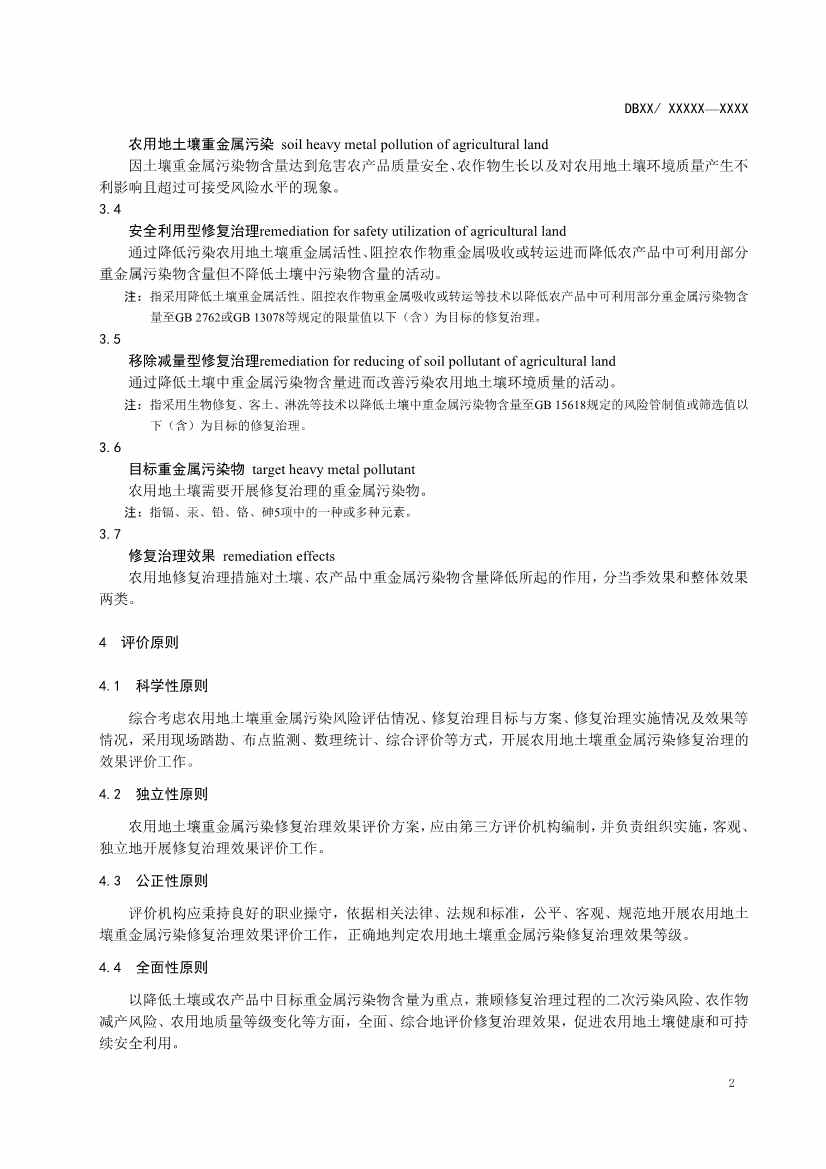 DBXX/ XXXXX—XXXX

农用地土壤重金属污染 soil heavy metal pollution of agricultural land

因土壤重金属污染物含量达到危害农产品质量安全、农作物生长以及对农用地土壤环境质量产生不利影响且超过可接受风险水平的现象。

3.4

安全利用型修复治理remediation for safety utilization of agricultural land

通过降低污染农用地土壤重金属活性、阻控农作物重金属吸收或转运进而降低农产品中可利用部分重金属污染物含量但不降低土壤中污染物含量的活动。

注：指采用降低土壤重金属活性、阻控农作物重金属吸收或转运等技术以降低农产品中可利用部分重金属污染物含量至GB 2762或GB 13078等规定的限量值以下（含）为目标的修复治理。

3.5

移除减量型修复治理remediation for reducing of soil pollutant of agricultural land

通过降低土壤中重金属污染物含量进而改善污染农用地土壤环境质量的活动。

注：指采用生物修复、客土、淋洗等技术以降低土壤中重金属污染物含量至GB 15618规定的风险管制值或筛选值以下（含）为目标的修复治理。

3.6

目标重金属污染物 target heavy metal pollutant

农用地土壤需要开展修复治理的重金属污染物。

注：指镉、汞、铅、铬、砷5项中的一种或多种元素。

3.7

修复治理效果 remediation effects

农用地修复治理措施对土壤、农产品中重金属污染物含量降低所起的作用，分当季效果和整体效果两类。

4 评价原则

4.1 科学性原则

综合考虑农用地土壤重金属污染风险评估情况、修复治理目标与方案、修复治理实施情况及效果等情况，采用现场踏勘、布点监测、数理统计、综合评价等方式，开展农用地土壤重金属污染修复治理的效果评价工作。

4.2 独立性原则

农用地土壤重金属污染修复治理效果评价方案，应由第三方评价机构编制，并负责组织实施，客观、独立地开展修复治理效果评价工作。

4.3 公正性原则

评价机构应秉持良好的职业操守，依据相关法律、法规和标准，公平、客观、规范地开展农用地土壤重金属污染修复治理效果评价工作，正确地判定农用地土壤重金属污染修复治理效果等级。

4.4 全面性原则

以降低土壤或农产品中目标重金属污染物含量为重点，兼顾修复治理过程的二次污染风险、农作物减产风险、农用地质量等级变化等方面，全面、综合地评价修复治理效果，促进农用地土壤健康和可持续安全利用。

2